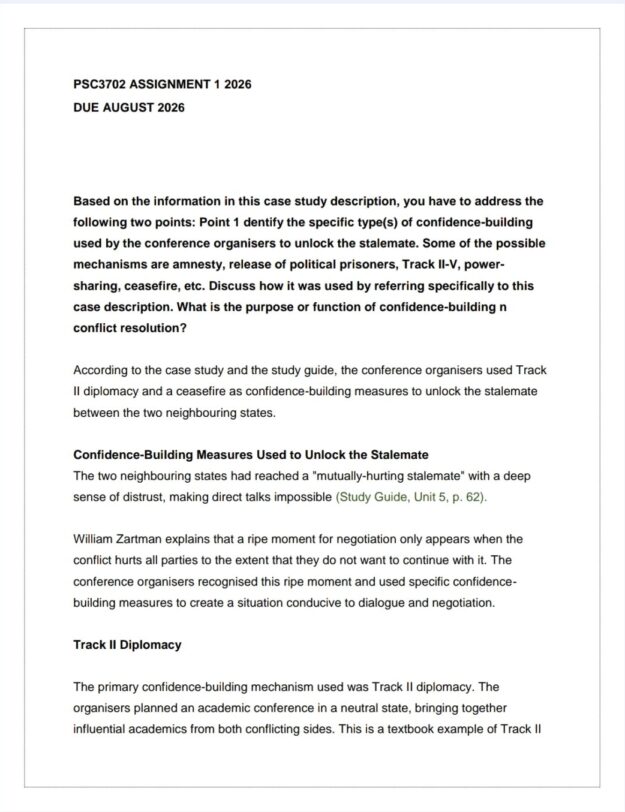 PSC3702 ASSIGNMENT 1 2026
DUE AUGUST 2026

Based on the information in this case study description, you have to address the following two points: Point 1 dentify the specific type(s) of confidence-building used by the conference organisers to unlock the stalemate. Some of the possible mechanisms are amnesty, release of political prisoners, Track II-V, power-sharing, ceasefire, etc. Discuss how it was used by referring specifically to this case description. What is the purpose or function of confidence-building n conflict resolution?

According to the case study and the study guide, the conference organisers used Track II diplomacy and a ceasefire as confidence-building measures to unlock the stalemate between the two neighbouring states.

Confidence-Building Measures Used to Unlock the Stalemate
The two neighbouring states had reached a "mutually-hurting stalemate" with a deep sense of distrust, making direct talks impossible (Study Guide, Unit 5, p. 62).

William Zartman explains that a ripe moment for negotiation only appears when the conflict hurts all parties to the extent that they do not want to continue with it. The conference organisers recognised this ripe moment and used specific confidence-building measures to create a situation conducive to dialogue and negotiation.

Track II Diplomacy

The primary confidence-building mechanism used was Track II diplomacy. The organisers planned an academic conference in a neutral state, bringing together influential academics from both conflicting sides. This is a textbook example of Track II